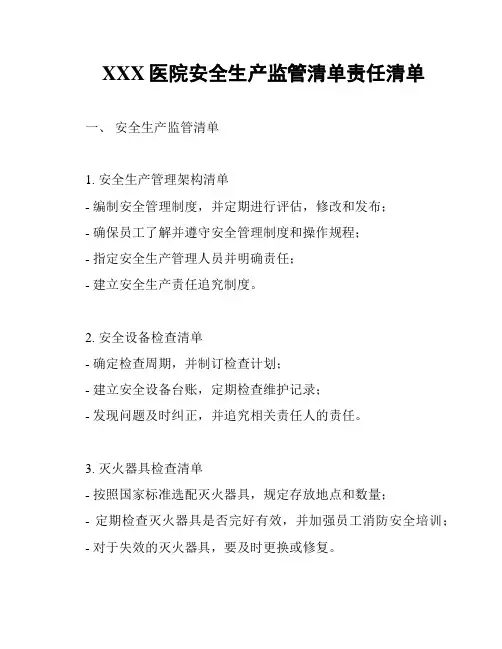 XXX 医院安全生产监管清单责任清单

一、 安全生产监管清单

1. 安全生产管理架构清单
- 编制安全管理制度，并定期进行评估，修改和发布；
- 确保员工了解并遵守安全管理制度和操作规程；
- 指定安全生产管理人员并明确责任；
- 建立安全生产责任追究制度。

2. 安全设备检查清单
- 确定检查周期，并制订检查计划；
- 建立安全设备台账，定期检查维护记录；
- 发现问题及时纠正，并追究相关责任人的责任。

3. 灭火器具检查清单
- 按照国家标准选配灭火器具，规定存放地点和数量；
- 定期检查灭火器具是否完好有效，并加强员工消防安全培训；
- 对于失效的灭火器具，要及时更换或修复。